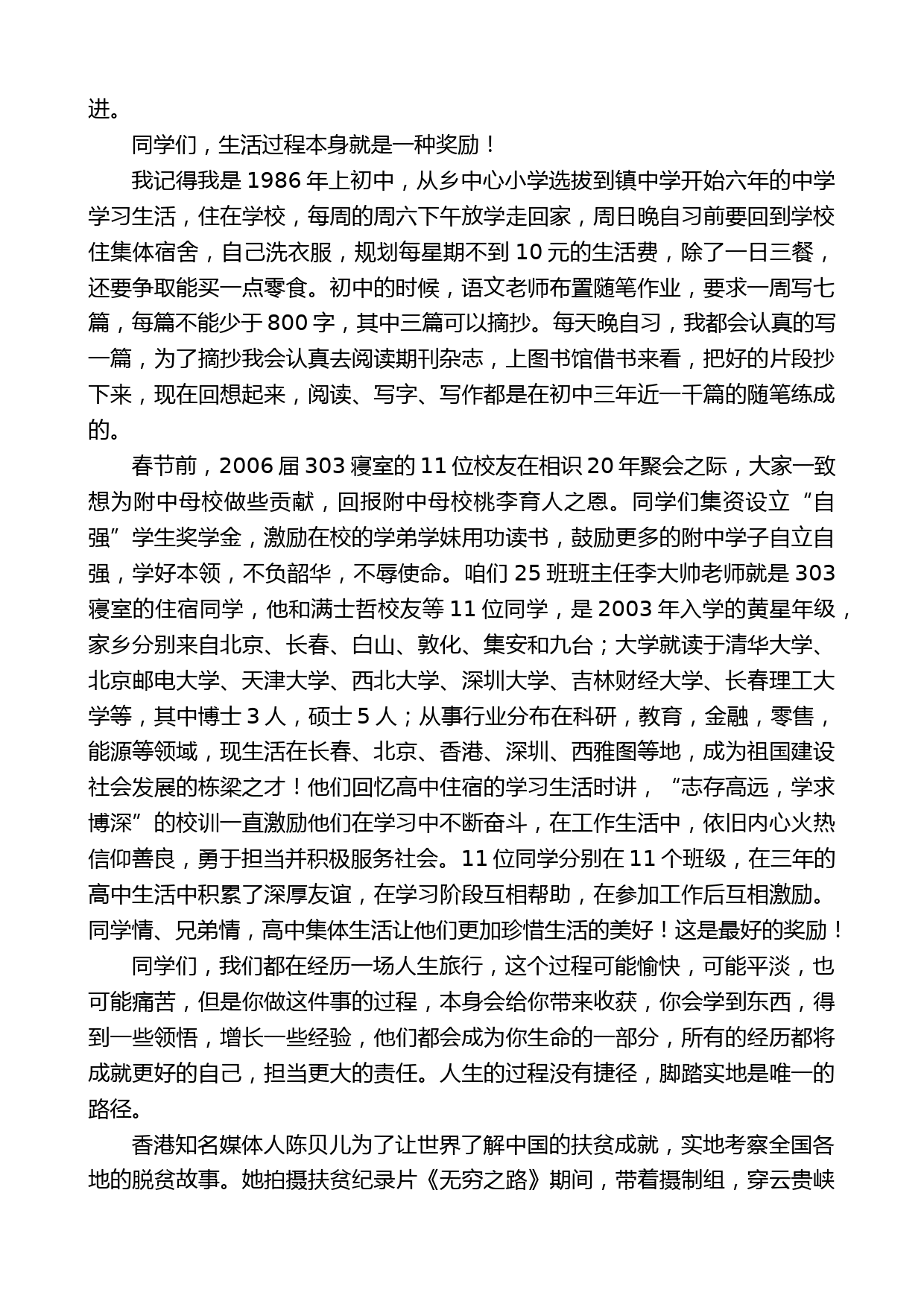 进。

同学们，生活过程本身就是一种奖励！

我记得我是 1986 年上初中，从乡中心小学选拔到镇中学开始六年的中学学习生活，住在学校，每周的周六下午放学走回家，周日晚自习前要回到学校住集体宿舍，自己洗衣服，规划每星期不到 10 元的生活费，除了一日三餐，还要争取能买一点零食。初中的时候，语文老师布置随笔作业，要求一周写七篇，每篇不能少于 800 字，其中三篇可以摘抄。每天晚自习，我都会认真的写一篇，为了摘抄我会认真去阅读期刊杂志，上图书馆借书来看，把好的片段抄下来，现在回想起来，阅读、写字、写作都是在初中三年近一千篇的随笔练成的。

春节前，2006 届 303 寝室的 11 位校友在相识 20 年聚会之际，大家一致想为附中母校做些贡献，回报附中母校桃李育人之恩。同学们集资设立“自强”学生奖学金，激励在校的学弟学妹用功读书，鼓励更多的附中学子自立自强，学好本领，不负韶华，不辱使命。咱们 25 班班主任李大帅老师就是 303 寝室的住宿同学，他和满士哲校友等 11 位同学，是 2003 年入学的黄星年级，家乡分别来自北京、长春、白山、敦化、集安和九台；大学就读于清华大学、北京邮电大学、天津大学、西北大学、深圳大学、吉林财经大学、长春理工大学等，其中博士 3 人，硕士 5 人；从事行业分布在科研，教育，金融，零售，能源等领域，现生活在长春、北京、香港、深圳、西雅图等地，成为祖国建设社会发展的栋梁之才！他们回忆高中住宿的学习生活时讲，“志存高远，学求博深”的校训一直激励他们在学习中不断奋斗，在工作生活中，依旧内心火热信仰善良，勇于担当并积极服务社会。11 位同学分别在 11 个班级，在三年的高中生活中积累了深厚友谊，在学习阶段互相帮助，在参加工作后互相激励。同学情、兄弟情，高中集体生活让他们更加珍惜生活的美好！这是最好的奖励！

同学们，我们都在经历一场人生旅行，这个过程可能愉快，可能平淡，也可能痛苦，但是你做这件事的过程，本身会给你带来收获，你会学到东西，得到一些领悟，增长一些经验，他们都会成为你生命的一部分，所有的经历都将成就更好的自己，担当更大的责任。人生的过程没有捷径，脚踏实地是唯一的路径。

香港知名媒体人陈贝儿为了让世界了解中国的扶贫成就，实地考察全国各地的脱贫故事。她拍摄扶贫纪录片《无穷之路》期间，带着摄制组，穿云贵峡